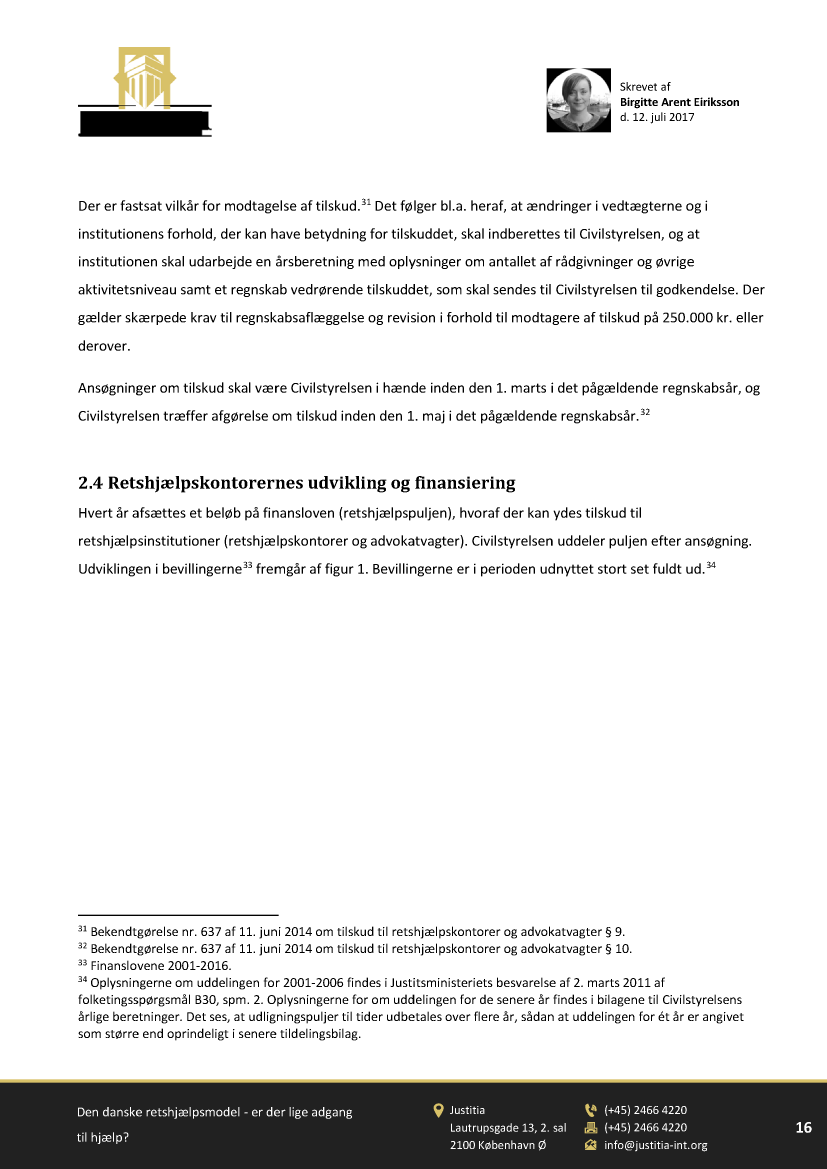 Skrevet af
Birgitte Arent Eiriksson
d. 12. juli 2017

Der er fastsat vilkår for modtagelse af tilskud.$^{31}$ Det følger bl.a. heraf, at ændringer i vedtægterne og i institutionens forhold, der kan have betydning for tilskuddet, skal indberettes til Civilstyrelsen, og at institutionen skal udarbejde en årsberetning med oplysninger om antallet af rådgivninger og øvrige aktivitetsniveau samt et regnskab vedrørende tilskuddet, som skal sendes til Civilstyrelsen til godkendelse. Der gælder skærpede krav til regnskabsaflæggelse og revision i forhold til modtagere af tilskud på 250.000 kr. eller derover.

Ansøgninger om tilskud skal være Civilstyrelsen i hænde inden den 1. marts i det pågældende regnskabsår, og Civilstyrelsen træffer afgørelse om tilskud inden den 1. maj i det pågældende regnskabsår.$^{32}$

2.4 Retshjælpskontorernes udvikling og finansiering
Hvert år afsættes et beløb på finansloven (retshjælpspuljen), hvoraf der kan ydes tilskud til retshjælpsinstitutioner (retshjælpskontorer og advokatvagter). Civilstyrelsen uddeler puljen efter ansøgning. Udviklingen i bevillingerne$^{33}$ fremgår af figur 1. Bevillingerne er i perioden udnyttet stort set fuldt ud.$^{34}$

$^{31}$ Bekendtgørelse nr. 637 af 11. juni 2014 om tilskud til retshjælpskontorer og advokatvagter § 9.
$^{32}$ Bekendtgørelse nr. 637 af 11. juni 2014 om tilskud til retshjælpskontorer og advokatvagter § 10.
$^{33}$ Finanslovene 2001-2016.
$^{34}$ Oplysningerne om uddelingen for 2001-2006 findes i Justitsministeriets besvarelse af 2. marts 2011 af folketingsspørgsmål B30, spm. 2. Oplysningerne for om uddelingen for de senere år findes i bilagene til Civilstyrelsens årlige beretninger. Det ses, at udligningspuljer til tider udbetales over flere år, sådan at uddelingen for ét år er angivet som større end oprindeligt i senere tildelingsbilag.

Den danske retshjælpsmodel - er der lige adgang til hjælp?

Justitia
Lautrupsgade 13, 2. sal
2100 København Ø

(+45) 2466 4220
(+45) 2466 4220
info@justitia-int.org

16